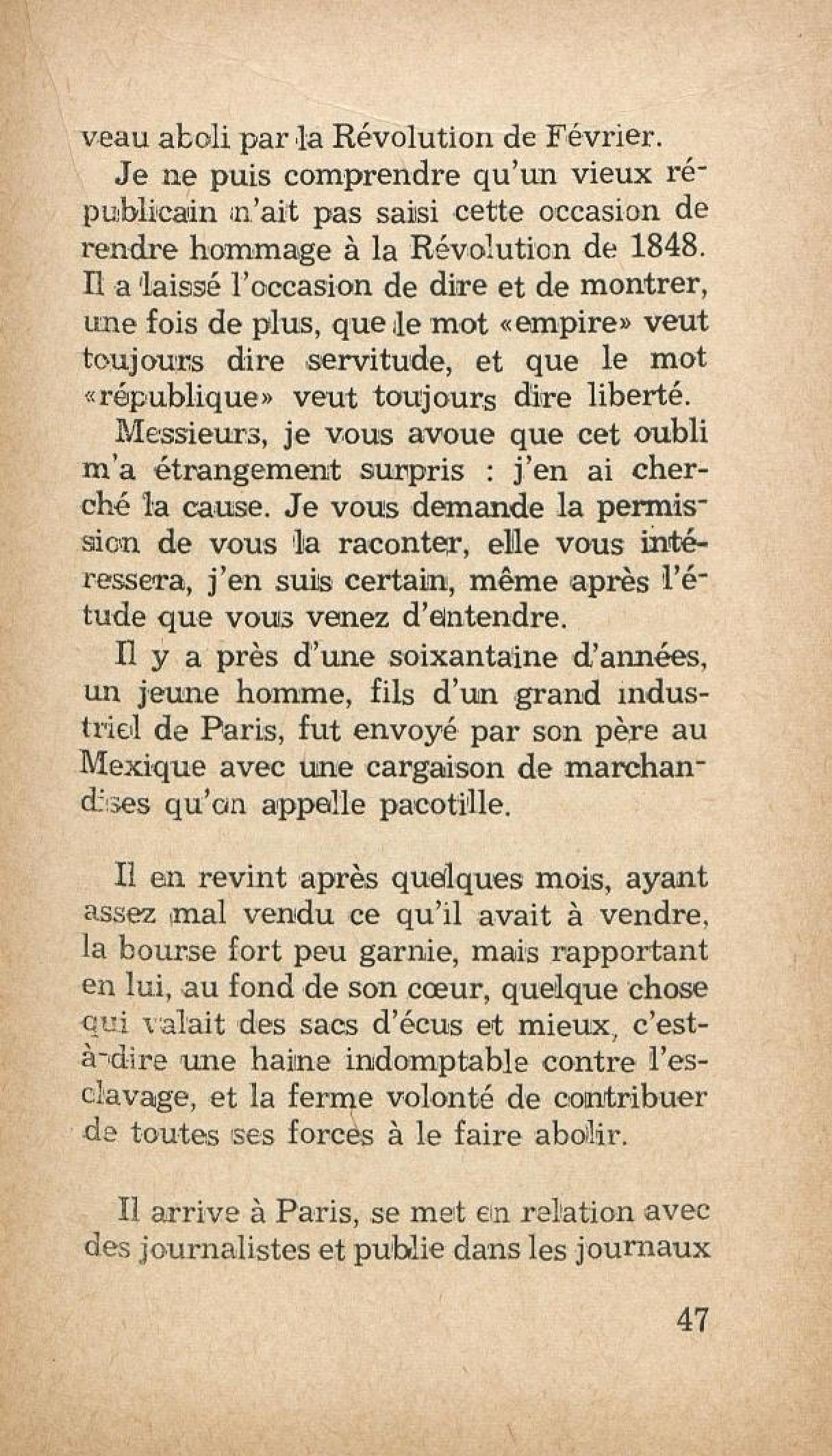 veau aboli par la Révolution de Février.

Je ne puis comprendre qu'un vieux républicain n'ait pas saisi cette occasion de rendre hommage à la Révolution de 1848. Il a laissé l'occasion de dire et de montrer, une fois de plus, que le mot «empire» veut toujours dire servitude, et que le mot «république» veut toujours dire liberté.

Messieurs, je vous avoue que cet oubli m'a étrangement surpris : j'en ai cherché la cause. Je vous demande la permission de vous la raconter, elle vous intéressera, j'en suis certain, même après l'étude que vous venez d'entendre.

Il y a près d'une soixantaine d'années, un jeune homme, fils d'un grand industriel de Paris, fut envoyé par son père au Mexique avec une cargaison de marchandises qu'on appelle pacotille.

Il en revint après quelques mois, ayant assez mal vendu ce qu'il avait à vendre, la bourse fort peu garnie, mais rapportant en lui, au fond de son cœur, quelque chose qui valait des sacs d'écus et mieux, c'est-à-dire une haine indomptable contre l'esclavage, et la ferme volonté de contribuer de toutes ses forces à le faire abolir.

Il arrive à Paris, se met en relation avec des journalistes et publie dans les journaux

47